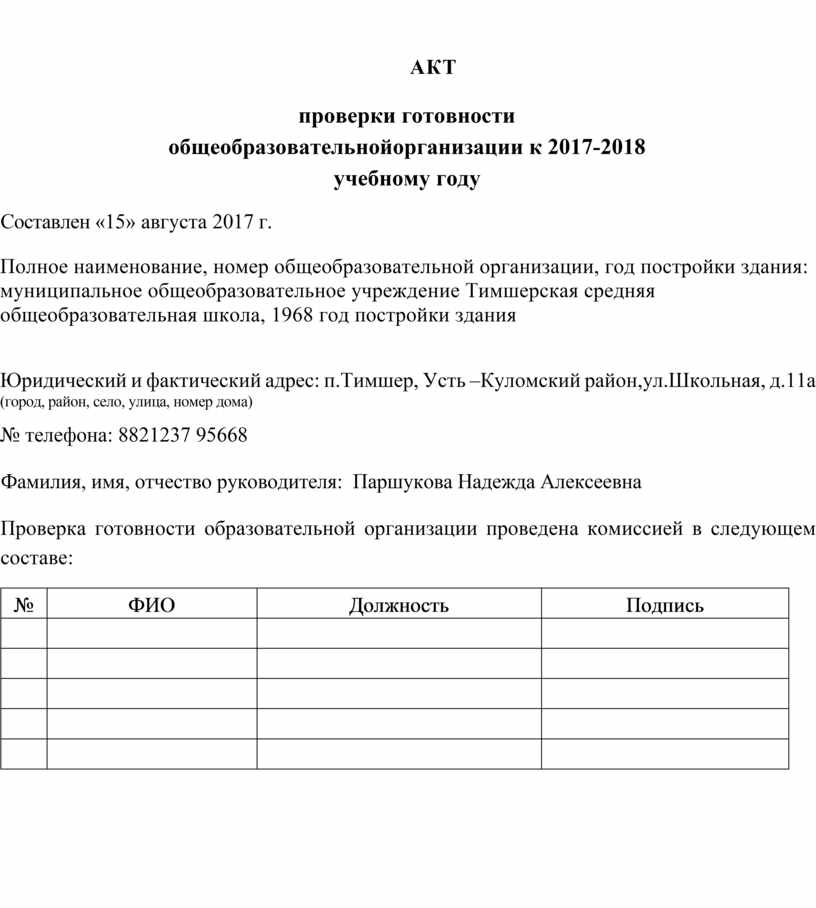 АКТ

проверки готовности
общеобразовательнойорганизации к 2017-2018
учебному году

Составлен «15» августа 2017 г.

Полное наименование, номер общеобразовательной организации, год постройки здания: муниципальное общеобразовательное учреждение Тимшерская средняя общеобразовательная школа, 1968 год постройки здания

Юридический и фактический адрес: п.Тимшер, Усть –Куломский район,ул.Школьная, д.11а
(город, район, село, улица, номер дома)

№ телефона: 8821237 95668

Фамилия, имя, отчество руководителя: Паршукова Надежда Алексеевна

Проверка готовности образовательной организации проведена комиссией в следующем составе:

| № | ФИО | Должность | Подпись |
|---|---|---|---|
| | | | |
| | | | |
| | | | |
| | | | |
| | | | |